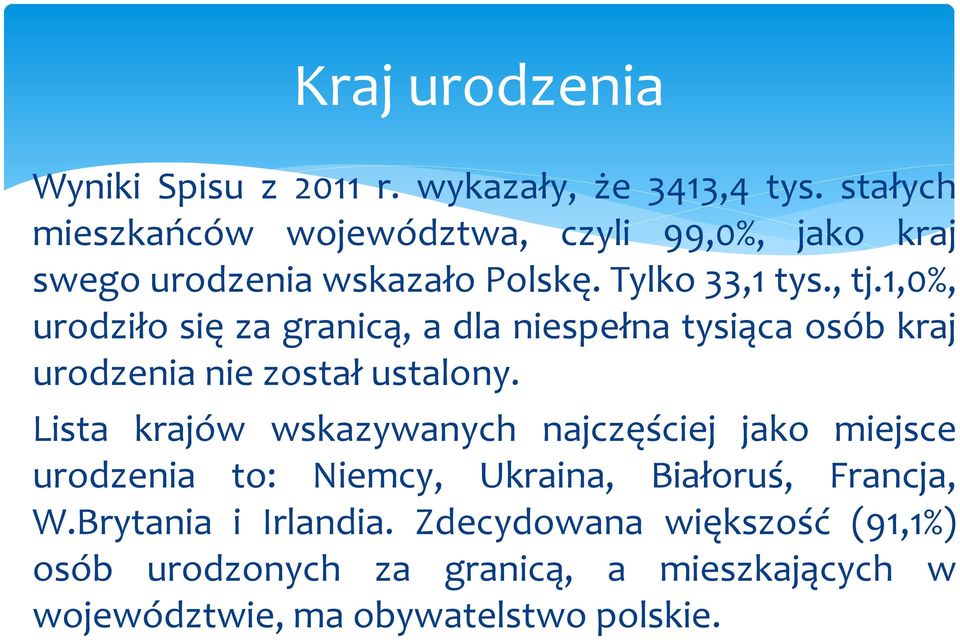 Kraj urodzenia

Wyniki Spisu z 2011 r. wykazały, że 3413,4 tys. stałych mieszkańców województwa, czyli 99,0%, jako kraj swego urodzenia wskazało Polskę. Tylko 33,1 tys., tj.1,0%, urodziło się za granicą, a dla niespełna tysiąca osób kraj urodzenia nie został ustalony.

Lista krajów wskazywanych najczęściej jako miejsce urodzenia to: Niemcy, Ukraina, Białoruś, Francja, W.Brytania i Irlandia. Zdecydowana większość (91,1%) osób urodzonych za granicą, a mieszkających w województwie, ma obywatelstwo polskie.